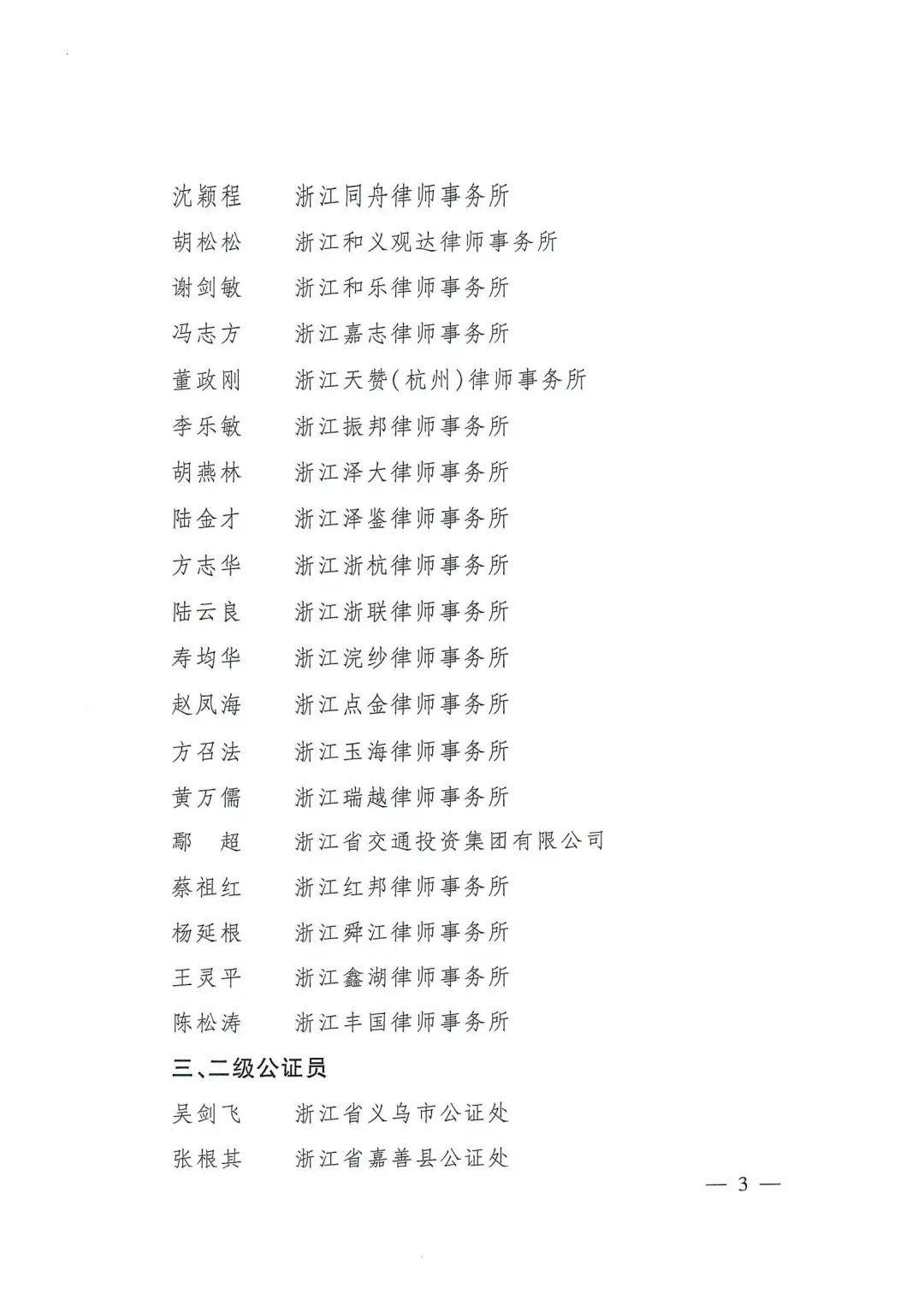 沈颖程　浙江同舟律师事务所
胡松松　浙江和义观达律师事务所
谢剑敏　浙江和乐律师事务所
冯志方　浙江嘉志律师事务所
董政刚　浙江天赞(杭州)律师事务所
李乐敏　浙江振邦律师事务所
胡燕林　浙江泽大律师事务所
陆金才　浙江泽鉴律师事务所
方志华　浙江浙杭律师事务所
陆云良　浙江浙联律师事务所
寿均华　浙江浣纱律师事务所
赵凤海　浙江点金律师事务所
方召法　浙江玉海律师事务所
黄万儒　浙江瑞越律师事务所
鄢　超　浙江省交通投资集团有限公司
蔡祖红　浙江红邦律师事务所
杨延根　浙江舜江律师事务所
王灵平　浙江鑫湖律师事务所
陈松涛　浙江丰国律师事务所

三、二级公证员

吴剑飞　浙江省义乌市公证处
张根其　浙江省嘉善县公证处

— 3 —